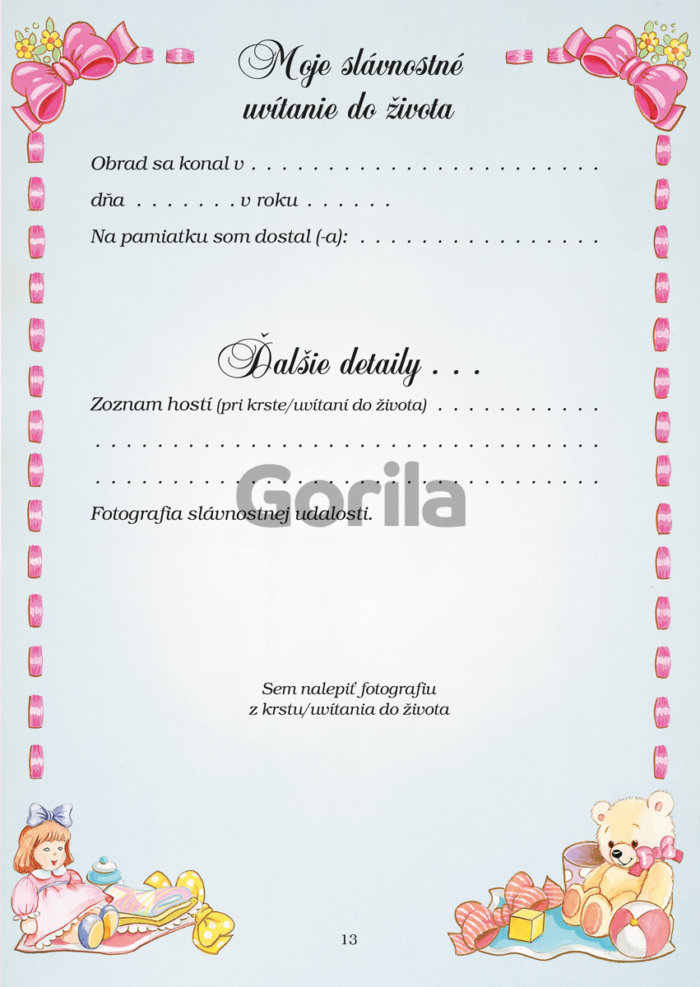 Moje slávnostné uvítanie do života

Obrad sa konal v ____

dňa ____ v roku ____

Na pamiatku som dostal (-a): ____

Ďalšie detaily . . .

Zoznam hostí (pri krste/uvítaní do života) ____

____

____

Fotografia slávnostnej udalosti.

Sem nalepiť fotografiu
z krstu/uvítania do života

13

Gorila